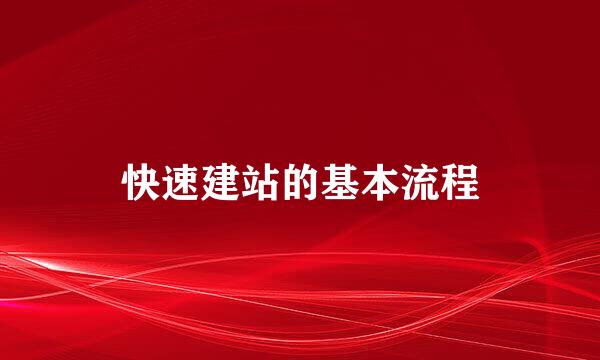 快速建站的基本流程